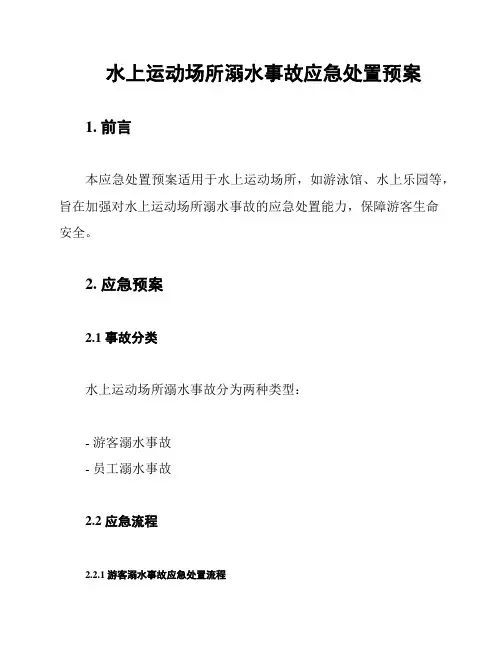 水上运动场所溺水事故应急处置预案

1. 前言

本应急处置预案适用于水上运动场所，如游泳馆、水上乐园等，旨在加强对水上运动场所溺水事故的应急处置能力，保障游客生命安全。

2. 应急预案

2.1 事故分类

水上运动场所溺水事故分为两种类型：

- 游客溺水事故
- 员工溺水事故

2.2 应急流程

2.2.1 游客溺水事故应急处置流程